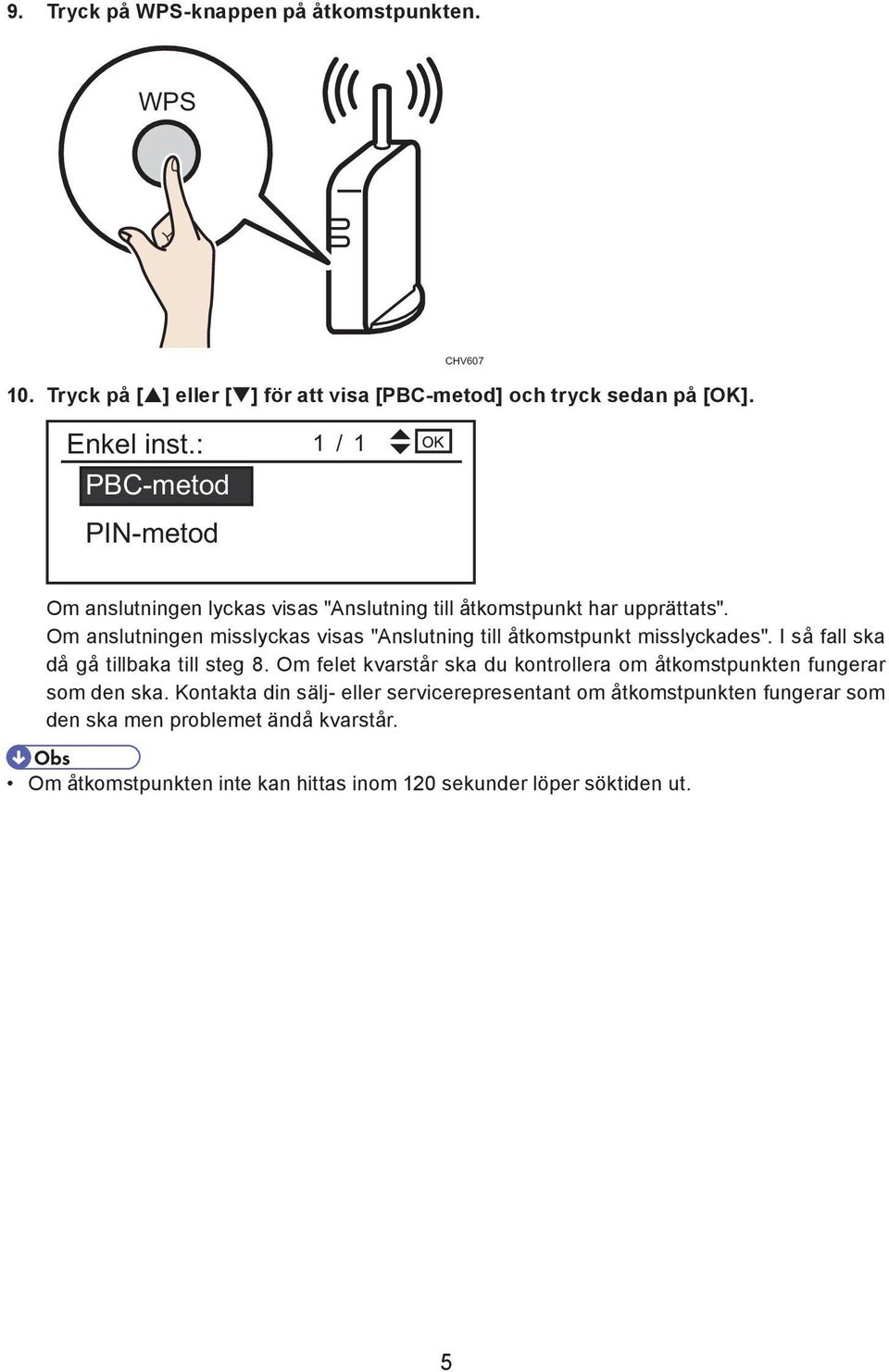 9. Tryck på WPS-knappen på åtkomstpunkten.

WPS

CHV607

10. Tryck på [▲] eller [▼] för att visa [PBC-metod] och tryck sedan på [OK].

Enkel inst.:

1 / 1

OK

PBC-metod

PIN-metod

Om anslutningen lyckas visas "Anslutning till åtkomstpunkt har upprättats".
Om anslutningen misslyckas visas "Anslutning till åtkomstpunkt misslyckades". I så fall ska då gå tillbaka till steg 8. Om felet kvarstår ska du kontrollera om åtkomstpunkten fungerar som den ska. Kontakta din sälj- eller servicerepresentant om åtkomstpunkten fungerar som den ska men problemet ändå kvarstår.

Obs

• Om åtkomstpunkten inte kan hittas inom 120 sekunder löper söktiden ut.

5